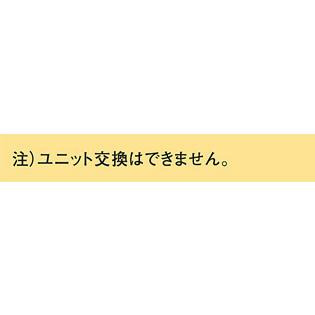 注）ユニット交換はできません。